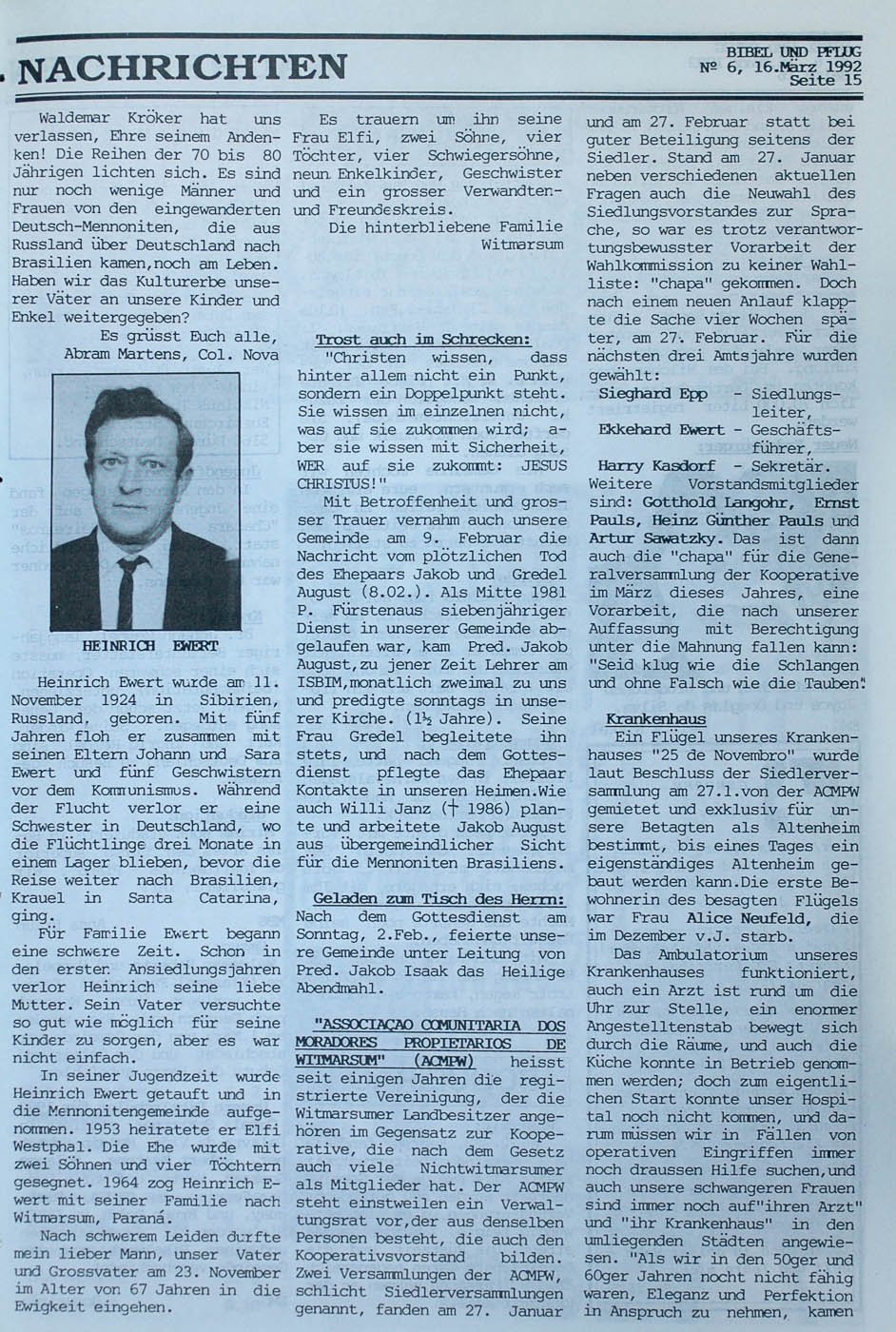 NACHRICHTEN

BIBEL UND PFLUG
№ 6, 16.März 1992
Seite 15

Waldemar Kröker hat uns verlassen, Ehre seinem Andenken! Die Reihen der 70 bis 80 Jährigen lichten sich. Es sind nur noch wenige Männer und Frauen von den eingewanderten Deutsch-Mennoniten, die aus Russland über Deutschland nach Brasilien kamen,noch am Leben. Haben wir das Kulturerbe unserer Väter an unsere Kinder und Enkel weitergegeben?

Es grüsst Euch alle,
Abram Martens, Col. Nova

HEINRICH EWERT

Heinrich Ewert wurde am 11. November 1924 in Sibirien, Russland, geboren. Mit fünf Jahren floh er zusammen mit seinen Eltern Johann und Sara Ewert und fünf Geschwistern vor dem Kommunismus. Während der Flucht verlor er eine Schwester in Deutschland, wo die Flüchtlinge drei Monate in einem Lager blieben, bevor die Reise weiter nach Brasilien, Krauel in Santa Catarina, ging.

Für Familie Ewert begann eine schwere Zeit. Schon in den ersten Ansiedlungsjahren verlor Heinrich seine liebe Mutter. Sein Vater versuchte so gut wie möglich für seine Kinder zu sorgen, aber es war nicht einfach.

In seiner Jugendzeit wurde Heinrich Ewert getauft und in die Mennonitengemeinde aufgenommen. 1953 heiratete er Elfi Westphal. Die Ehe wurde mit zwei Söhnen und vier Töchtern gesegnet. 1964 zog Heinrich Ewert mit seiner Familie nach Witmarsum, Paraná.

Nach schwerem Leiden durfte mein lieber Mann, unser Vater und Grossvater am 23. November im Alter von 67 Jahren in die Ewigkeit eingehen.

Es trauern um ihn seine Frau Elfi, zwei Söhne, vier Töchter, vier Schwiegersöhne, neun Enkelkinder, Geschwister und ein grosser Verwandten- und Freundeskreis.

Die hinterbliebene Familie
Witmarsum

Trost auch im Schrecken:
"Christen wissen, dass hinter allem nicht ein Punkt, sondern ein Doppelpunkt steht. Sie wissen im einzelnen nicht, was auf sie zukommen wird; aber sie wissen mit Sicherheit, WER auf sie zukommt: JESUS CHRISTUS!"

Mit Betroffenheit und grosser Trauer vernahm auch unsere Gemeinde am 9. Februar die Nachricht vom plötzlichen Tod des Ehepaars Jakob und Gredel August (8.02.). Als Mitte 1981 P. Fürstenaus siebenjähriger Dienst in unserer Gemeinde abgelaufen war, kam Pred. Jakob August,zu jener Zeit Lehrer am ISBIM,monatlich zweimal zu uns und predigte sonntags in unserer Kirche. ($1\frac{1}{2}$ Jahre). Seine Frau Gredel begleitete ihn stets, und nach dem Gottesdienst pflegte das Ehepaar Kontakte in unseren Heimen.Wie auch Willi Janz († 1986) plante und arbeitete Jakob August aus übergemeindlicher Sicht für die Mennoniten Brasiliens.

Geladen zum Tisch des Herrn:
Nach dem Gottesdienst am Sonntag, 2.Feb., feierte unsere Gemeinde unter Leitung von Pred. Jakob Isaak das Heilige Abendmahl.

"ASSOCIAÇAO COMUNITARIA DOS MORADORES PROPIETARIOS DE WITMARSUM" (ACMPW) heisst seit einigen Jahren die registrierte Vereinigung, der die Witmarsumer Landbesitzer angehören im Gegensatz zur Kooperative, die nach dem Gesetz auch viele Nichtwitmarsumer als Mitglieder hat. Der ACMPW steht einstweilen ein Verwaltungsrat vor,der aus denselben Personen besteht, die auch den Kooperativsvorstand bilden. Zwei Versammlungen der ACMPW, schlicht Siedlerversammlungen genannt, fanden am 27. Januar und am 27. Februar statt bei guter Beteiligung seitens der Siedler. Stand am 27. Januar neben verschiedenen aktuellen Fragen auch die Neuwahl des Siedlungsvorstandes zur Sprache, so war es trotz verantwortungsbewusster Vorarbeit der Wahlkommission zu keiner Wahlliste: "chapa" gekommen. Doch nach einem neuen Anlauf klappte die Sache vier Wochen später, am 27. Februar. Für die nächsten drei Amtsjahre wurden gewählt:
Sieghard Epp - Siedlungsleiter,
Ekkehard Ewert - Geschäftsführer,
Harry Kasdorf - Sekretär.
Weitere Vorstandsmitglieder sind: Gotthold Langohr, Ernst Pauls, Heinz Günther Pauls und Artur Sawatzky. Das ist dann auch die "chapa" für die Generalversammlung der Kooperative im März dieses Jahres, eine Vorarbeit, die nach unserer Auffassung mit Berechtigung unter die Mahnung fallen kann: "Seid klug wie die Schlangen und ohne Falsch wie die Tauben".

Krankenhaus
Ein Flügel unseres Krankenhauses "25 de Novembro" wurde laut Beschluss der Siedlerversammlung am 27.1.von der ACMPW gemietet und exklusiv für unsere Betagten als Altenheim bestimmt, bis eines Tages ein eigenständiges Altenheim gebaut werden kann.Die erste Bewohnerin des besagten Flügels war Frau Alice Neufeld, die im Dezember v.J. starb.

Das Ambulatorium unseres Krankenhauses funktioniert, auch ein Arzt ist rund um die Uhr zur Stelle, ein enormer Angestelltenstab bewegt sich durch die Räume, und auch die Küche konnte in Betrieb genommen werden; doch zum eigentlichen Start konnte unser Hospital noch nicht kommen, und darum müssen wir in Fällen von operativen Eingriffen immer noch draussen Hilfe suchen,und auch unsere schwangeren Frauen sind immer noch auf"ihren Arzt" und "ihr Krankenhaus" in den umliegenden Städten angewiesen. "Als wir in den 50ger und 60ger Jahren nocht nicht fähig waren, Eleganz und Perfektion in Anspruch zu nehmen, kamen